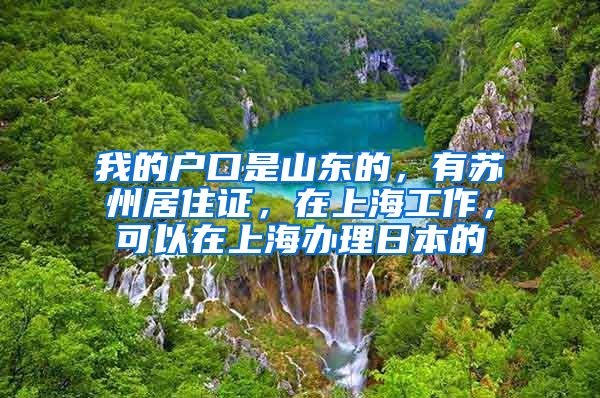 我的户口是山东的，有苏州居住证，在上海工作，可以在上海办理日本的